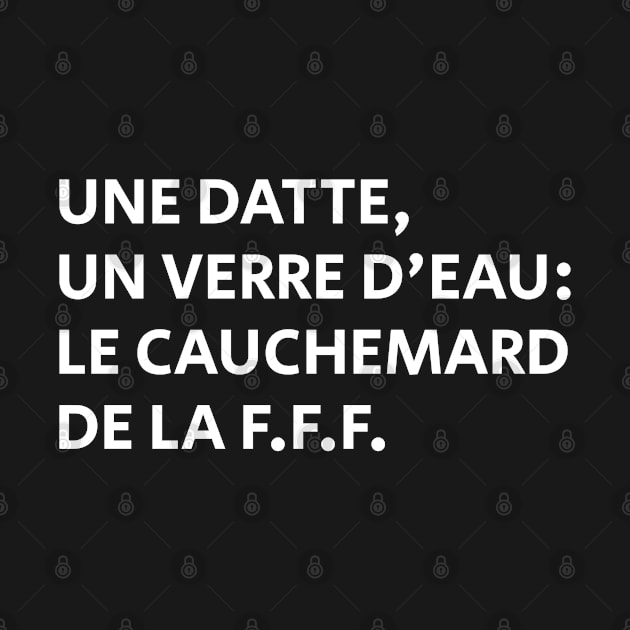 UNE DATTE,
UN VERRE D’EAU:
LE CAUCHEMARD
DE LA F.F.F.